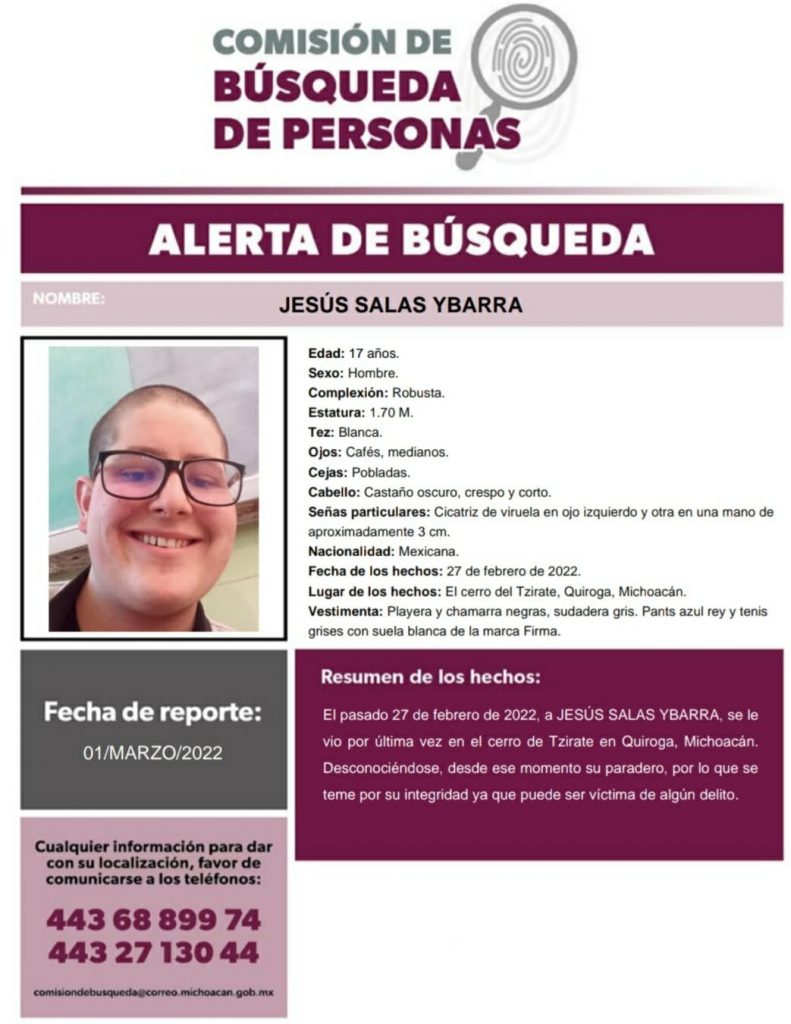 COMISIÓN DE
BÚSQUEDA
DE PERSONAS

ALERTA DE BÚSQUEDA

NOMBRE: JESÚS SALAS YBARRA

Edad: 17 años.
Sexo: Hombre.
Complexión: Robusta.
Estatura: 1.70 M.
Tez: Blanca.
Ojos: Cafés, medianos.
Cejas: Pobladas.
Cabello: Castaño oscuro, crespo y corto.
Señas particulares: Cicatriz de viruela en ojo izquierdo y otra en una mano de aproximadamente 3 cm.
Nacionalidad: Mexicana.
Fecha de los hechos: 27 de febrero de 2022.
Lugar de los hechos: El cerro del Tzirate, Quiroga, Michoacán.
Vestimenta: Playera y chamarra negras, sudadera gris. Pants azul rey y tenis grises con suela blanca de la marca Firma.

Fecha de reporte:
01/MARZO/2022

Resumen de los hechos:

El pasado 27 de febrero de 2022, a JESÚS SALAS YBARRA, se le vio por última vez en el cerro de Tzirate en Quiroga, Michoacán. Desconociéndose, desde ese momento su paradero, por lo que se teme por su integridad ya que puede ser víctima de algún delito.

Cualquier información para dar con su localización, favor de comunicarse a los teléfonos:

443 68 899 74
443 27 130 44

comisiondebusqueda@correo.michoacan.gob.mx